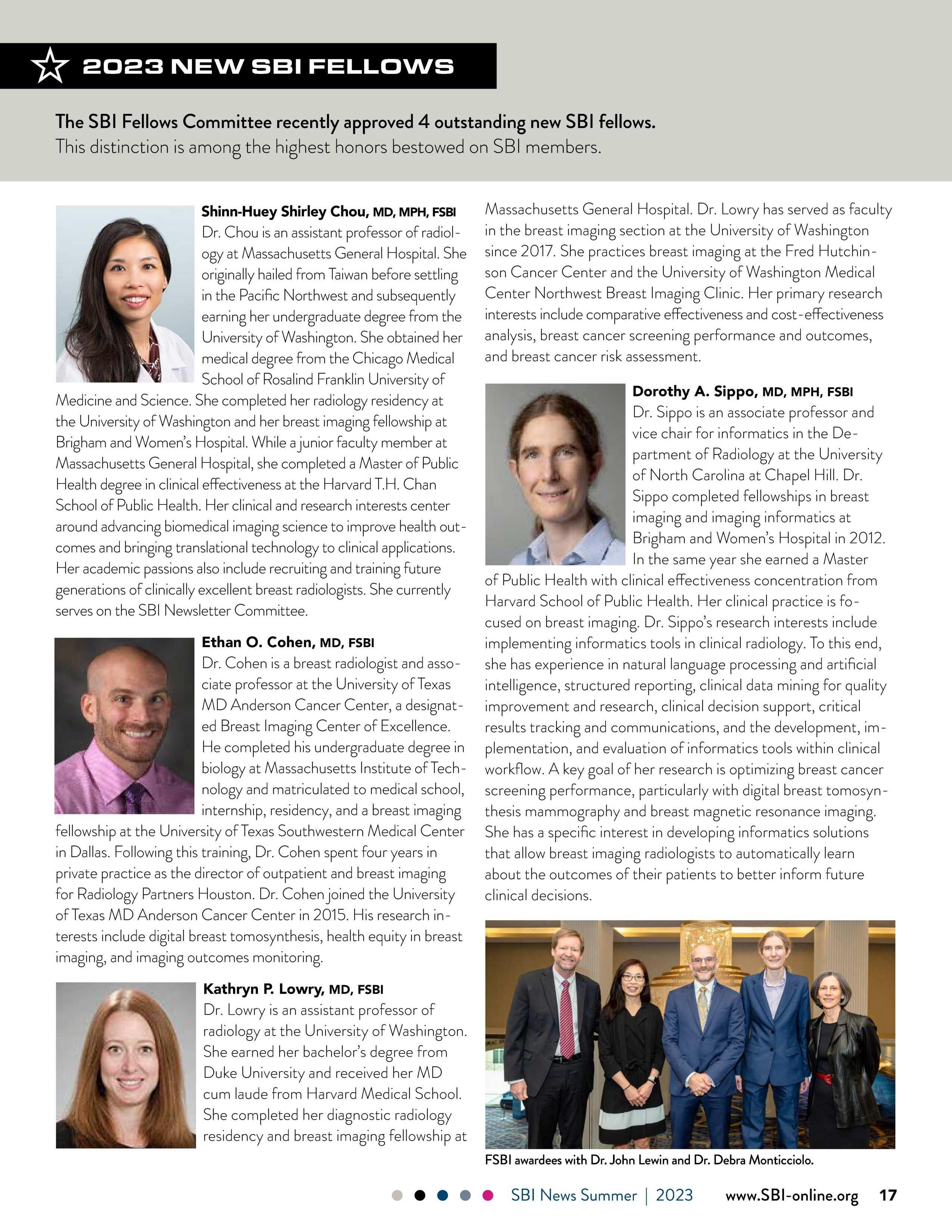 2023 NEW SBI FELLOWS

The SBI Fellows Committee recently approved 4 outstanding new SBI fellows. This distinction is among the highest honors bestowed on SBI members.

Shinn-Huey Shirley Chou, MD, MPH, FSBI
Dr. Chou is an assistant professor of radiology at Massachusetts General Hospital. She originally hailed from Taiwan before settling in the Pacific Northwest and subsequently earning her undergraduate degree from the University of Washington. She obtained her medical degree from the Chicago Medical School of Rosalind Franklin University of Medicine and Science. She completed her radiology residency at the University of Washington and her breast imaging fellowship at Brigham and Women's Hospital. While a junior faculty member at Massachusetts General Hospital, she completed a Master of Public Health degree in clinical effectiveness at the Harvard T.H. Chan School of Public Health. Her clinical and research interests center around advancing biomedical imaging science to improve health outcomes and bringing translational technology to clinical applications. Her academic passions also include recruiting and training future generations of clinically excellent breast radiologists. She currently serves on the SBI Newsletter Committee.

Ethan O. Cohen, MD, FSBI
Dr. Cohen is a breast radiologist and associate professor at the University of Texas MD Anderson Cancer Center, a designated Breast Imaging Center of Excellence. He completed his undergraduate degree in biology at Massachusetts Institute of Technology and matriculated to medical school, internship, residency, and a breast imaging fellowship at the University of Texas Southwestern Medical Center in Dallas. Following this training, Dr. Cohen spent four years in private practice as the director of outpatient and breast imaging for Radiology Partners Houston. Dr. Cohen joined the University of Texas MD Anderson Cancer Center in 2015. His research interests include digital breast tomosynthesis, health equity in breast imaging, and imaging outcomes monitoring.

Kathryn P. Lowry, MD, FSBI
Dr. Lowry is an assistant professor of radiology at the University of Washington. She earned her bachelor's degree from Duke University and received her MD cum laude from Harvard Medical School. She completed her diagnostic radiology residency and breast imaging fellowship at Massachusetts General Hospital. Dr. Lowry has served as faculty in the breast imaging section at the University of Washington since 2017. She practices breast imaging at the Fred Hutchinson Cancer Center and the University of Washington Medical Center Northwest Breast Imaging Clinic. Her primary research interests include comparative effectiveness and cost-effectiveness analysis, breast cancer screening performance and outcomes, and breast cancer risk assessment.

Dorothy A. Sippo, MD, MPH, FSBI
Dr. Sippo is an associate professor and vice chair for informatics in the Department of Radiology at the University of North Carolina at Chapel Hill. Dr. Sippo completed fellowships in breast imaging and imaging informatics at Brigham and Women's Hospital in 2012. In the same year she earned a Master of Public Health with clinical effectiveness concentration from Harvard School of Public Health. Her clinical practice is focused on breast imaging. Dr. Sippo's research interests include implementing informatics tools in clinical radiology. To this end, she has experience in natural language processing and artificial intelligence, structured reporting, clinical data mining for quality improvement and research, clinical decision support, critical results tracking and communications, and the development, implementation, and evaluation of informatics tools within clinical workflow. A key goal of her research is optimizing breast cancer screening performance, particularly with digital breast tomosynthesis mammography and breast magnetic resonance imaging. She has a specific interest in developing informatics solutions that allow breast imaging radiologists to automatically learn about the outcomes of their patients to better inform future clinical decisions.

FSBI awardees with Dr. John Lewin and Dr. Debra Monticciolo.

SBI News Summer | 2023 www.SBI-online.org 17